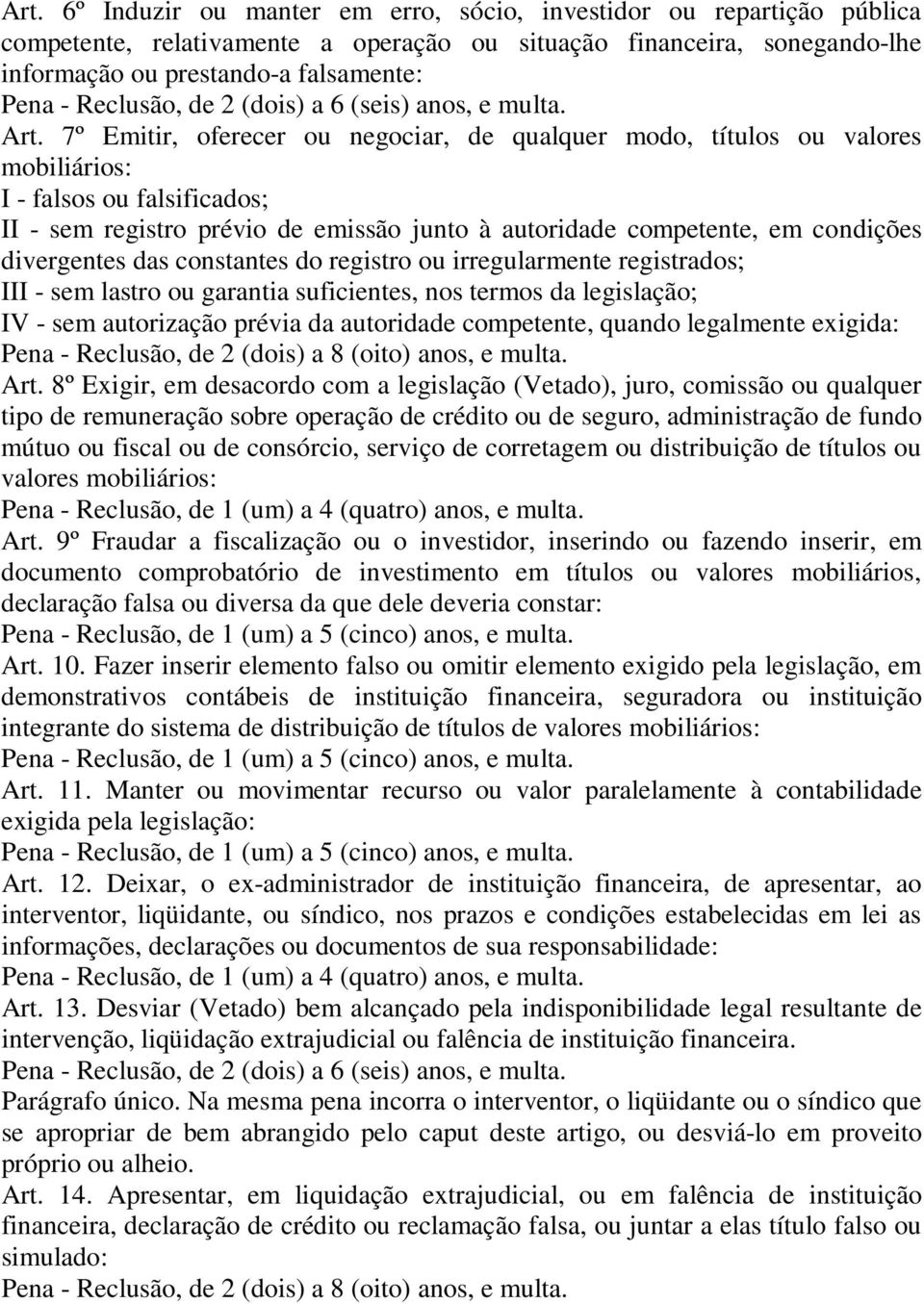 Art. 6º Induzir ou manter em erro, sócio, investidor ou repartição pública competente, relativamente a operação ou situação financeira, sonegando-lhe informação ou prestando-a falsamente:
Pena - Reclusão, de 2 (dois) a 6 (seis) anos, e multa.
Art. 7º Emitir, oferecer ou negociar, de qualquer modo, títulos ou valores mobiliários:
I - falsos ou falsificados;
II - sem registro prévio de emissão junto à autoridade competente, em condições divergentes das constantes do registro ou irregularmente registrados;
III - sem lastro ou garantia suficientes, nos termos da legislação;
IV - sem autorização prévia da autoridade competente, quando legalmente exigida:
Pena - Reclusão, de 2 (dois) a 8 (oito) anos, e multa.
Art. 8º Exigir, em desacordo com a legislação (Vetado), juro, comissão ou qualquer tipo de remuneração sobre operação de crédito ou de seguro, administração de fundo mútuo ou fiscal ou de consórcio, serviço de corretagem ou distribuição de títulos ou valores mobiliários:
Pena - Reclusão, de 1 (um) a 4 (quatro) anos, e multa.
Art. 9º Fraudar a fiscalização ou o investidor, inserindo ou fazendo inserir, em documento comprobatório de investimento em títulos ou valores mobiliários, declaração falsa ou diversa da que dele deveria constar:
Pena - Reclusão, de 1 (um) a 5 (cinco) anos, e multa.
Art. 10. Fazer inserir elemento falso ou omitir elemento exigido pela legislação, em demonstrativos contábeis de instituição financeira, seguradora ou instituição integrante do sistema de distribuição de títulos de valores mobiliários:
Pena - Reclusão, de 1 (um) a 5 (cinco) anos, e multa.
Art. 11. Manter ou movimentar recurso ou valor paralelamente à contabilidade exigida pela legislação:
Pena - Reclusão, de 1 (um) a 5 (cinco) anos, e multa.
Art. 12. Deixar, o ex-administrador de instituição financeira, de apresentar, ao interventor, liqüidante, ou síndico, nos prazos e condições estabelecidas em lei as informações, declarações ou documentos de sua responsabilidade:
Pena - Reclusão, de 1 (um) a 4 (quatro) anos, e multa.
Art. 13. Desviar (Vetado) bem alcançado pela indisponibilidade legal resultante de intervenção, liqüidação extrajudicial ou falência de instituição financeira.
Pena - Reclusão, de 2 (dois) a 6 (seis) anos, e multa.
Parágrafo único. Na mesma pena incorra o interventor, o liqüidante ou o síndico que se apropriar de bem abrangido pelo caput deste artigo, ou desviá-lo em proveito próprio ou alheio.
Art. 14. Apresentar, em liquidação extrajudicial, ou em falência de instituição financeira, declaração de crédito ou reclamação falsa, ou juntar a elas título falso ou simulado:
Pena - Reclusão, de 2 (dois) a 8 (oito) anos, e multa.